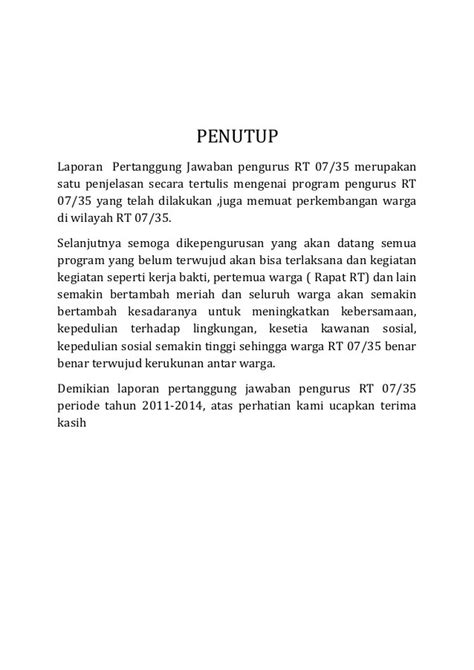 PENUTUP

Laporan Pertanggung Jawaban pengurus RT 07/35 merupakan satu penjelasan secara tertulis mengenai program pengurus RT 07/35 yang telah dilakukan ,juga memuat perkembangan warga di wilayah RT 07/35.

Selanjutnya semoga dikepengurusan yang akan datang semua program yang belum terwujud akan bisa terlaksana dan kegiatan kegiatan seperti kerja bakti, pertemua warga ( Rapat RT) dan lain semakin bertambah meriah dan seluruh warga akan semakin bertambah kesadaranya untuk meningkatkan kebersamaan, kepedulian terhadap lingkungan, kesetia kawanan sosial, kepedulian sosial semakin tinggi sehingga warga RT 07/35 benar benar terwujud kerukunan antar warga.

Demikian laporan pertanggung jawaban pengurus RT 07/35 periode tahun 2011-2014, atas perhatian kami ucapkan terima kasih